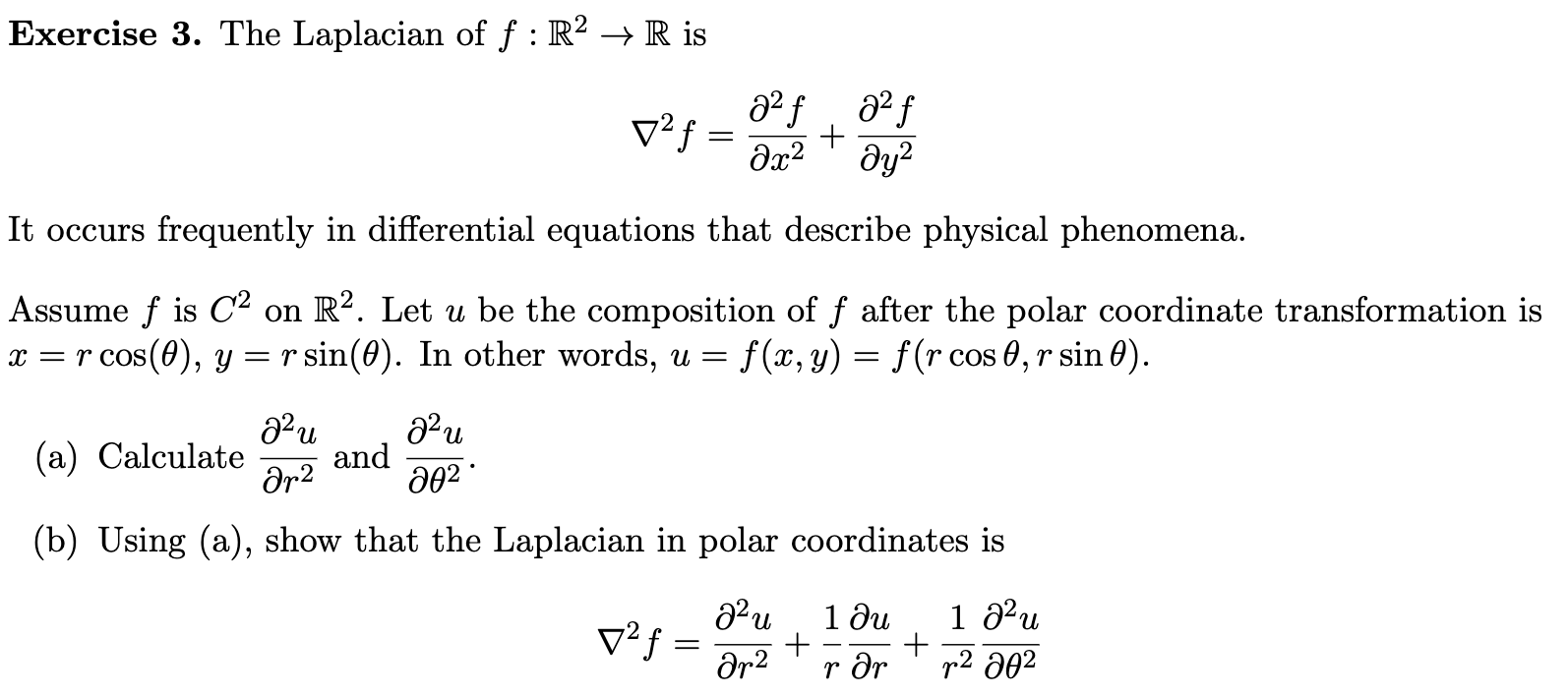 **Exercise 3.** The Laplacian of $f : \mathbb{R}^2 \to \mathbb{R}$ is

$$\nabla^2 f = \frac{\partial^2 f}{\partial x^2} + \frac{\partial^2 f}{\partial y^2}$$

It occurs frequently in differential equations that describe physical phenomena.

Assume $f$ is $C^2$ on $\mathbb{R}^2$. Let $u$ be the composition of $f$ after the polar coordinate transformation is $x = r\cos(\theta)$, $y = r\sin(\theta)$. In other words, $u = f(x, y) = f(r\cos\theta, r\sin\theta)$.

(a) Calculate $\frac{\partial^2 u}{\partial r^2}$ and $\frac{\partial^2 u}{\partial \theta^2}$.

(b) Using (a), show that the Laplacian in polar coordinates is

$$\nabla^2 f = \frac{\partial^2 u}{\partial r^2} + \frac{1}{r}\frac{\partial u}{\partial r} + \frac{1}{r^2}\frac{\partial^2 u}{\partial \theta^2}$$